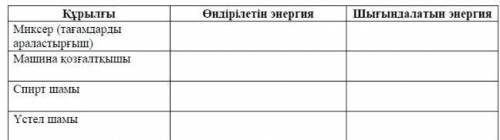 | Құрылғы | Өндірілетін энергия | Шығындалатын энергия |
|---|---|---|
| Миксер (тағамдарды араластырғыш) | | |
| Машина қозғалтқышы | | |
| Спирт шамы | | |
| Үстел шамы | | |